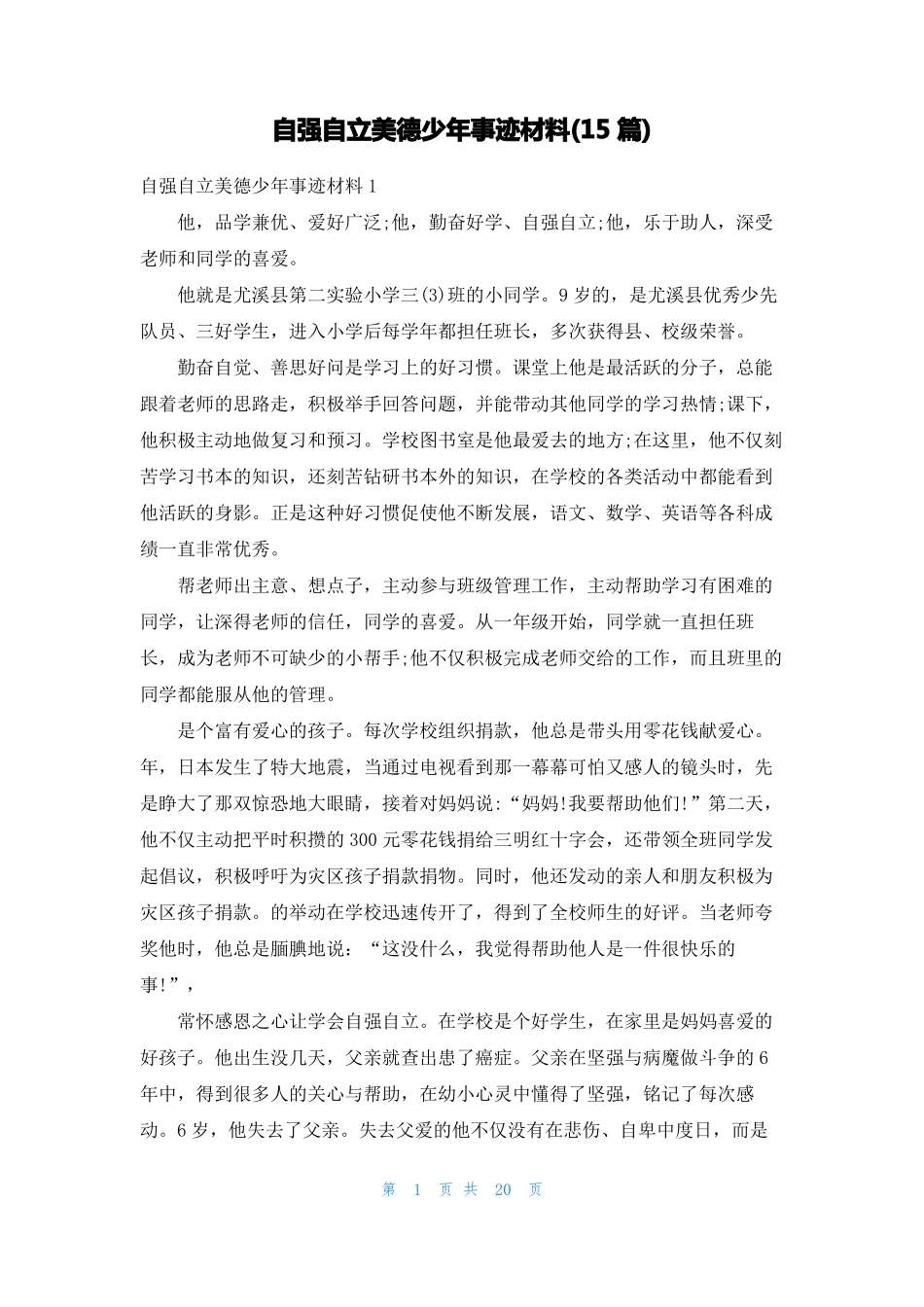 自强自立美德少年事迹材料(15 篇)

自强自立美德少年事迹材料 1

他，品学兼优、爱好广泛;他，勤奋好学、自强自立;他，乐于助人，深受老师和同学的喜爱。

他就是尤溪县第二实验小学三(3)班的小同学。9 岁的，是尤溪县优秀少先队员、三好学生，进入小学后每学年都担任班长，多次获得县、校级荣誉。

勤奋自觉、善思好问是学习上的好习惯。课堂上他是最活跃的分子，总能跟着老师的思路走，积极举手回答问题，并能带动其他同学的学习热情;课下，他积极主动地做复习和预习。学校图书室是他最爱去的地方;在这里，他不仅刻苦学习书本的知识，还刻苦钻研书本外的知识，在学校的各类活动中都能看到他活跃的身影。正是这种好习惯促使他不断发展，语文、数学、英语等各科成绩一直非常优秀。

帮老师出主意、想点子，主动参与班级管理工作，主动帮助学习有困难的同学，让深得老师的信任，同学的喜爱。从一年级开始，同学就一直担任班长，成为老师不可缺少的小帮手;他不仅积极完成老师交给的工作，而且班里的同学都能服从他的管理。

是个富有爱心的孩子。每次学校组织捐款，他总是带头用零花钱献爱心。年，日本发生了特大地震，当通过电视看到那一幕幕可怕又感人的镜头时，先是睁大了那双惊恐地大眼睛，接着对妈妈说:“妈妈!我要帮助他们!”第二天，他不仅主动把平时积攒的 300 元零花钱捐给三明红十字会，还带领全班同学发起倡议，积极呼吁为灾区孩子捐款捐物。同时，他还发动的亲人和朋友积极为灾区孩子捐款。的举动在学校迅速传开了，得到了全校师生的好评。当老师夸奖他时，他总是腼腆地说：“这没什么，我觉得帮助他人是一件很快乐的事!”，

常怀感恩之心让学会自强自立。在学校是个好学生，在家里是妈妈喜爱的好孩子。他出生没几天，父亲就查出患了癌症。父亲在坚强与病魔做斗争的 6 年中，得到很多人的关心与帮助，在幼小心灵中懂得了坚强，铭记了每次感动。6 岁，他失去了父亲。失去父爱的他不仅没有在悲伤、自卑中度日，而是

第 1 页 共 20 页